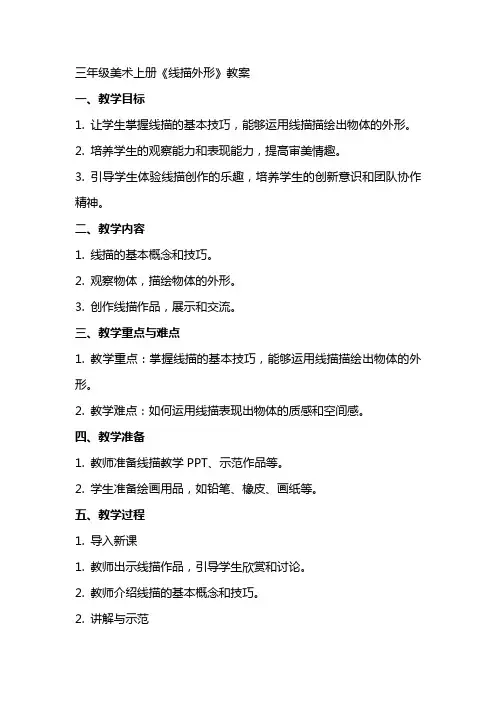 三年级美术上册《线描外形》教案

一、教学目标

1. 让学生掌握线描的基本技巧，能够运用线描描绘出物体的外形。

2. 培养学生的观察能力和表现能力，提高审美情趣。

3. 引导学生体验线描创作的乐趣，培养学生的创新意识和团队协作精神。

二、教学内容

1. 线描的基本概念和技巧。

2. 观察物体，描绘物体的外形。

3. 创作线描作品，展示和交流。

三、教学重点与难点

1. 教学重点：掌握线描的基本技巧，能够运用线描描绘出物体的外形。

2. 教学难点：如何运用线描表现出物体的质感和空间感。

四、教学准备

1. 教师准备线描教学 PPT、示范作品等。

2. 学生准备绘画用品，如铅笔、橡皮、画纸等。

五、教学过程

1. 导入新课

1. 教师出示线描作品，引导学生欣赏和讨论。

2. 教师介绍线描的基本概念和技巧。

2. 讲解与示范